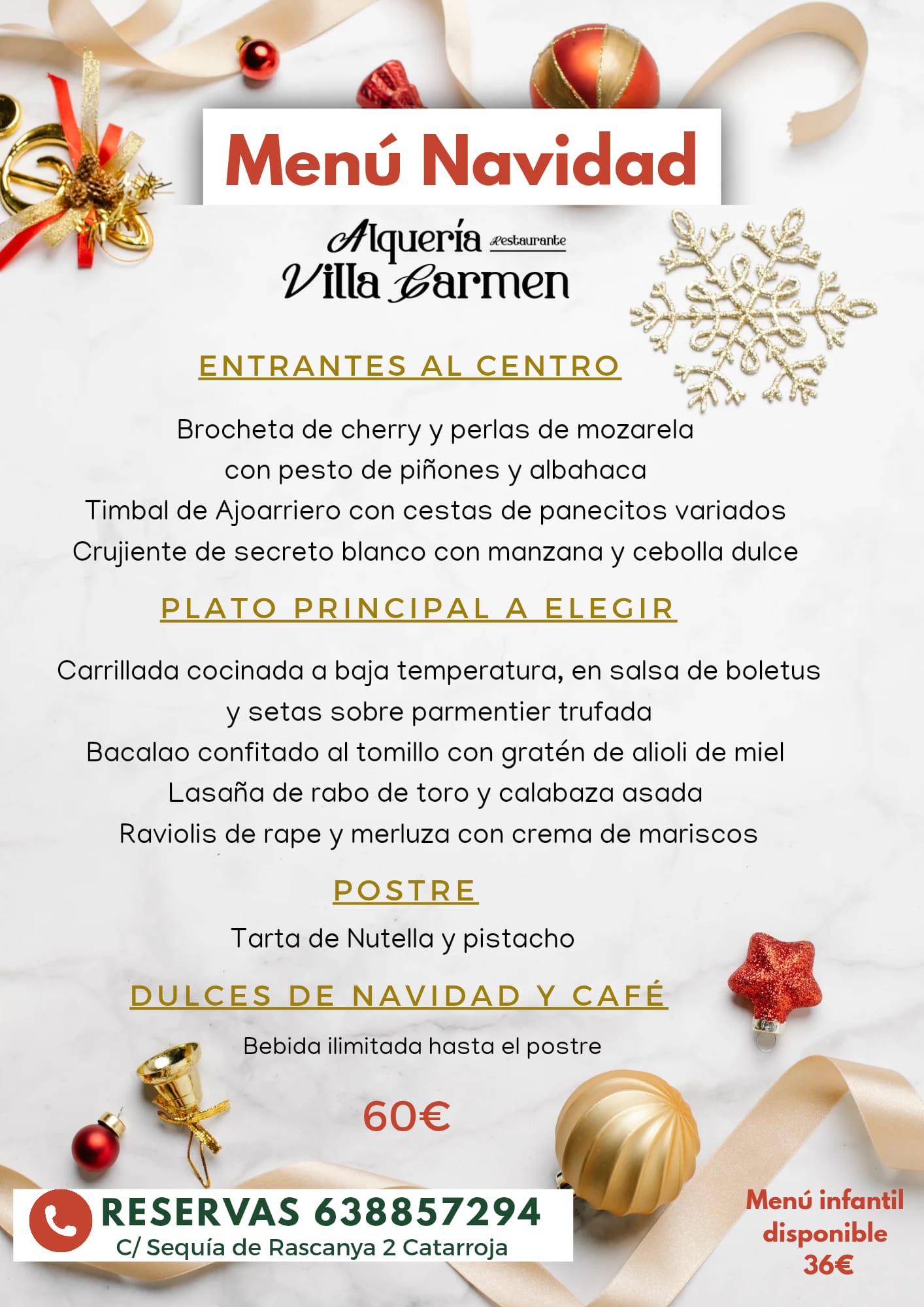 Menú Navidad

Alquería Restaurante
Villa Carmen

ENTRANTES AL CENTRO

Brocheta de cherry y perlas de mozarela
con pesto de piñones y albahaca
Timbal de Ajoarriero con cestas de panecitos variados
Crujiente de secreto blanco con manzana y cebolla dulce

PLATO PRINCIPAL A ELEGIR

Carrillada cocinada a baja temperatura, en salsa de boletus
y setas sobre parmentier trufada
Bacalao confitado al tomillo con gratén de alioli de miel
Lasaña de rabo de toro y calabaza asada
Raviolis de rape y merluza con crema de mariscos

POSTRE

Tarta de Nutella y pistacho

DULCES DE NAVIDAD Y CAFÉ

Bebida ilimitada hasta el postre

60€

RESERVAS 638857294
C/ Sequía de Rascanya 2 Catarroja

Menú infantil
disponible
36€